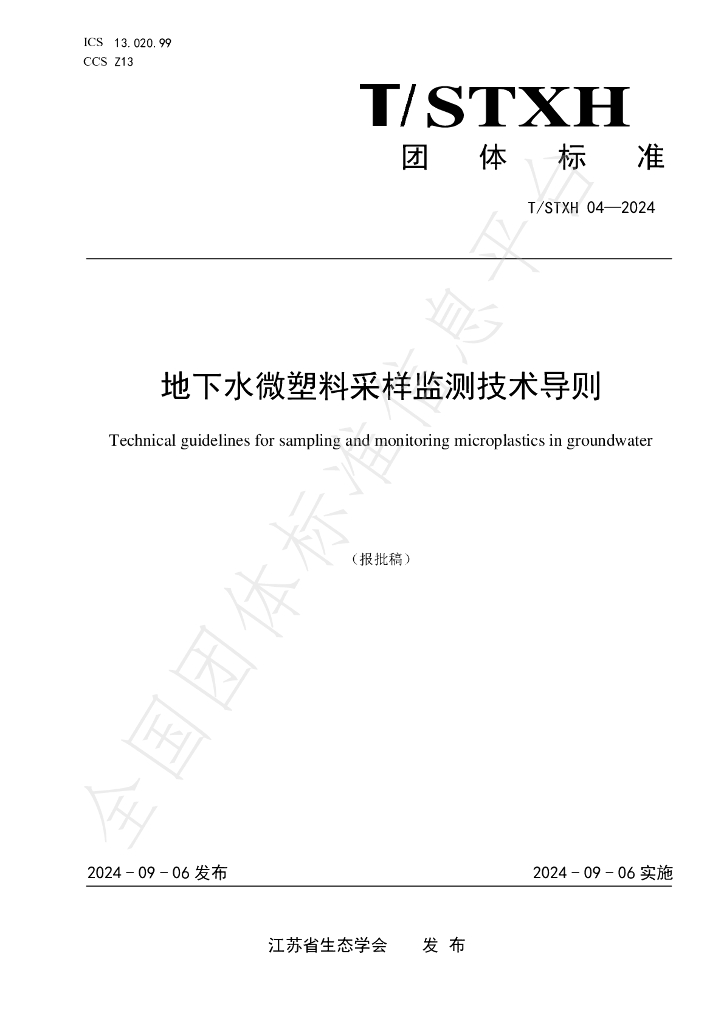 ICS 13.020.99
CCS Z13

T/STXH

团 体 标 准

T/STXH 04—2024

地下水微塑料采样监测技术导则

Technical guidelines for sampling and monitoring microplastics in groundwater

（报批稿）

2024-09-06发布 2024-09-06实施

江苏省生态学会 发 布

全国团体标准信息平台